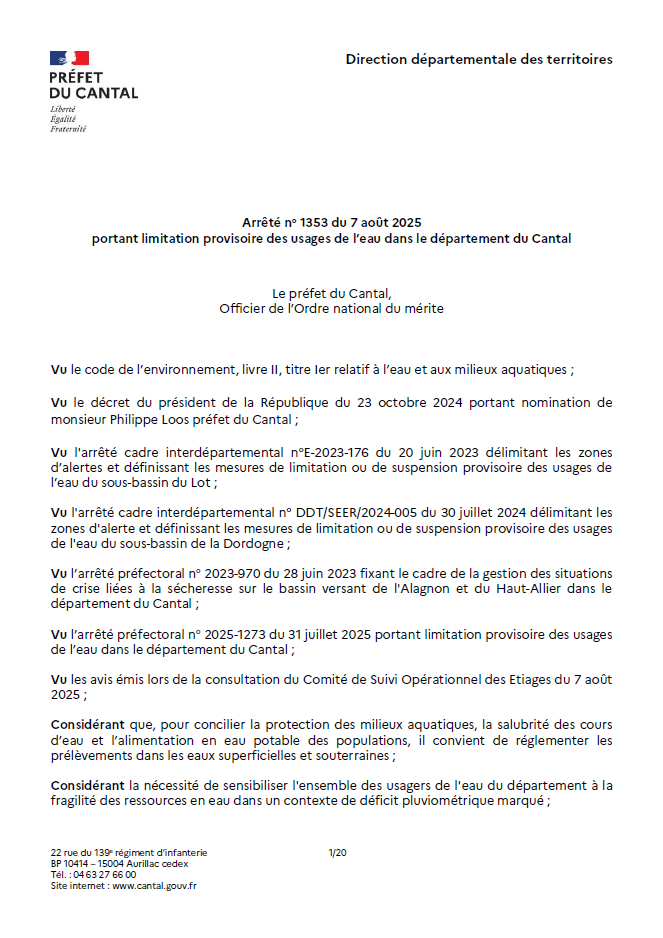 PRÉFET
DU CANTAL
Liberté
Égalité
Fraternité

Direction départementale des territoires

Arrêté n° 1353 du 7 août 2025
portant limitation provisoire des usages de l'eau dans le département du Cantal

Le préfet du Cantal,
Officier de l'Ordre national du mérite

Vu le code de l'environnement, livre II, titre Ier relatif à l'eau et aux milieux aquatiques ;

Vu le décret du président de la République du 23 octobre 2024 portant nomination de monsieur Philippe Loos préfet du Cantal ;

Vu l'arrêté cadre interdépartemental n°E-2023-176 du 20 juin 2023 délimitant les zones d'alertes et définissant les mesures de limitation ou de suspension provisoire des usages de l'eau du sous-bassin du Lot ;

Vu l'arrêté cadre interdépartemental n° DDT/SEER/2024-005 du 30 juillet 2024 délimitant les zones d'alerte et définissant les mesures de limitation ou de suspension provisoire des usages de l'eau du sous-bassin de la Dordogne ;

Vu l'arrêté préfectoral n° 2023-970 du 28 juin 2023 fixant le cadre de la gestion des situations de crise liées à la sécheresse sur le bassin versant de l'Alagnon et du Haut-Allier dans le département du Cantal ;

Vu l'arrêté préfectoral n° 2025-1273 du 31 juillet 2025 portant limitation provisoire des usages de l'eau dans le département du Cantal ;

Vu les avis émis lors de la consultation du Comité de Suivi Opérationnel des Etiages du 7 août 2025 ;

Considérant que, pour concilier la protection des milieux aquatiques, la salubrité des cours d'eau et l'alimentation en eau potable des populations, il convient de réglementer les prélèvements dans les eaux superficielles et souterraines ;

Considérant la nécessité de sensibiliser l'ensemble des usagers de l'eau du département à la fragilité des ressources en eau dans un contexte de déficit pluviométrique marqué ;

22 rue du 139e régiment d'infanterie
BP 10414 – 15004 Aurillac cedex
Tél. : 04 63 27 66 00
Site internet : www.cantal.gouv.fr

1/20